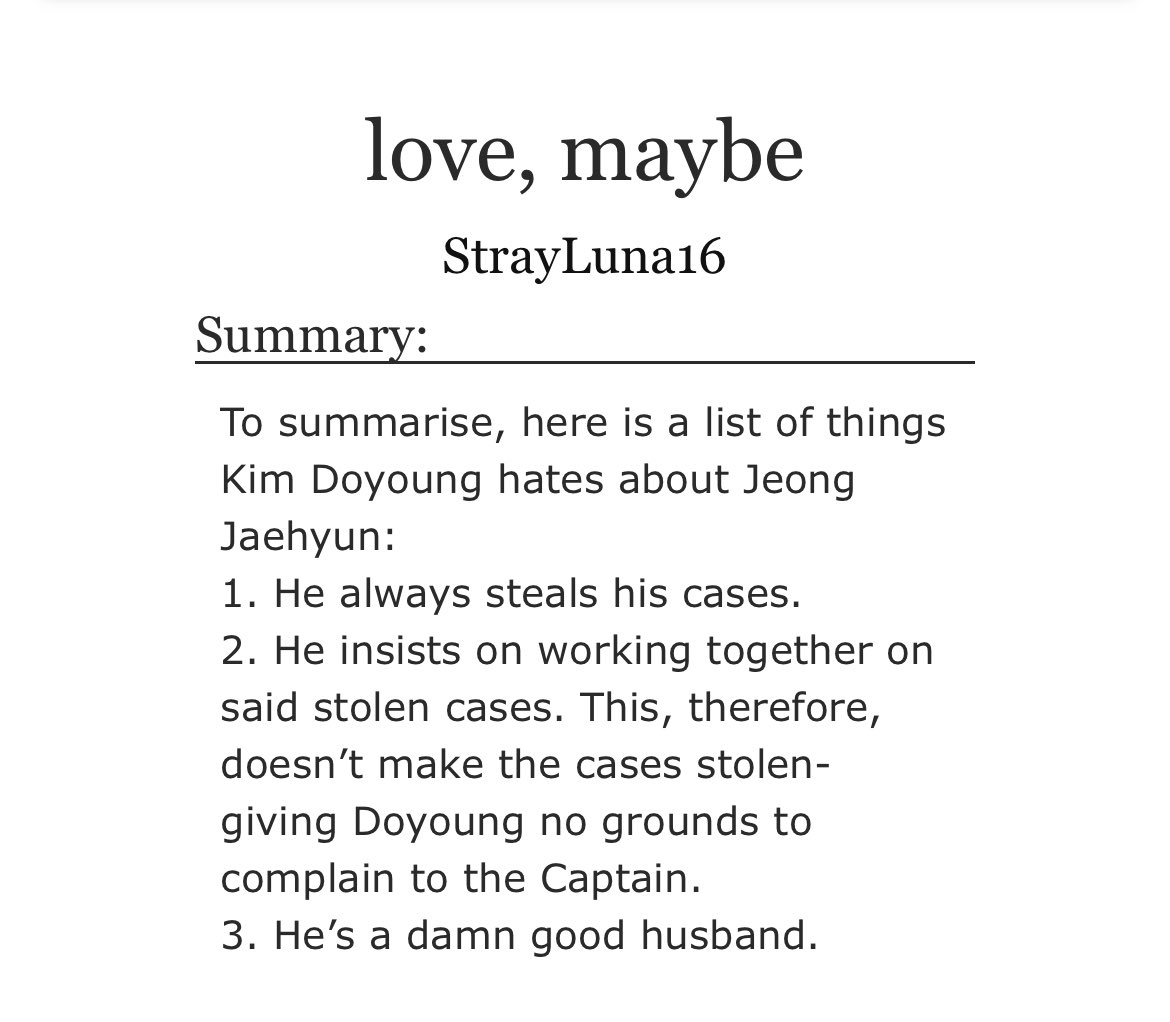 love, maybe

StrayLuna16

Summary:

To summarise, here is a list of things Kim Doyoung hates about Jeong Jaehyun:
1. He always steals his cases.
2. He insists on working together on said stolen cases. This, therefore, doesn’t make the cases stolen- giving Doyoung no grounds to complain to the Captain.
3. He’s a damn good husband.